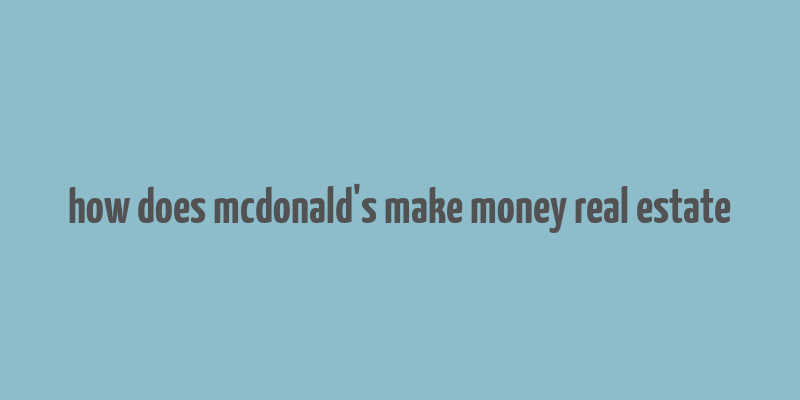 how does mcdonald's make money real estate